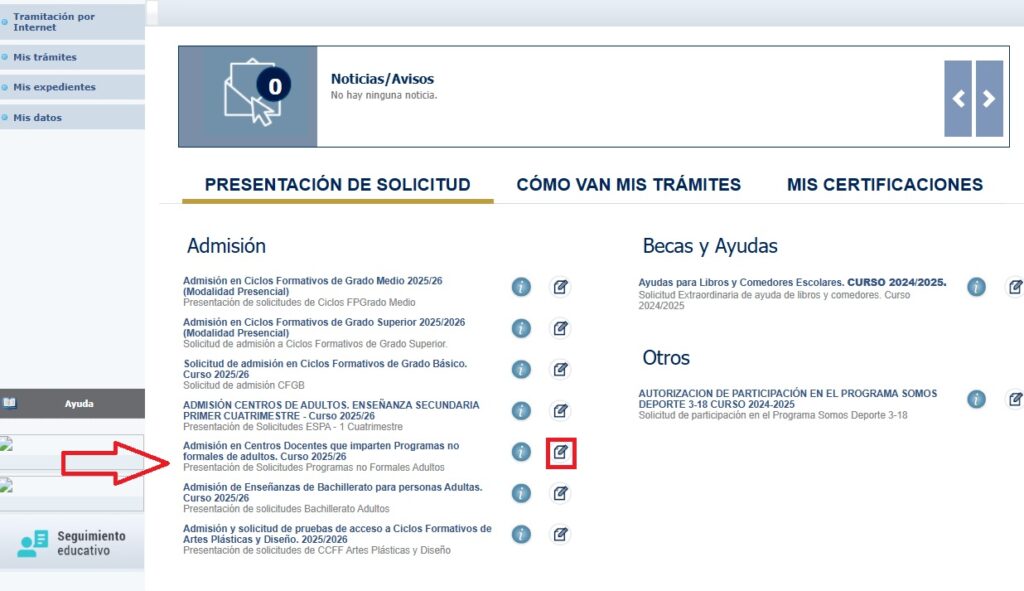 Tramitación por Internet

Mis trámites

Mis expedientes

Mis datos

Ayuda

Seguimiento educativo

0

Noticias/Avisos
No hay ninguna noticia.

PRESENTACIÓN DE SOLICITUD

CÓMO VAN MIS TRÁMITES

MIS CERTIFICACIONES

Admisión

Admisión en Ciclos Formativos de Grado Medio 2025/26 (Modalidad Presencial)
Presentación de solicitudes de Ciclos FPGrado Medio

Admisión en Ciclos Formativos de Grado Superior 2025/2026 (Modalidad Presencial)
Solicitud de admisión a Ciclos Formativos de Grado Superior.

Solicitud de admisión en Ciclos Formativos de Grado Básico. Curso 2025/26
Solicitud de admisión CFGB

ADMISIÓN CENTROS DE ADULTOS. ENSEÑANZA SECUNDARIA PRIMER CUATRIMESTRE - Curso 2025/26
Presentación de Solicitudes ESPA - 1 Cuatrimestre

Admisión en Centros Docentes que imparten Programas no formales de adultos. Curso 2025/26
Presentación de Solicitudes Programas no Formales Adultos

Admisión de Enseñanzas de Bachillerato para personas Adultas. Curso 2025/26
Presentación de solicitudes Bachillerato Adultos

Admisión y solicitud de pruebas de acceso a Ciclos Formativos de Artes Plásticas y Diseño. 2025/2026
Presentación de solicitudes de CCFF Artes Plásticas y Diseño

Becas y Ayudas

Ayudas para Libros y Comedores Escolares. CURSO 2024/2025.
Solicitud Extraordinaria de ayuda de libros y comedores. Curso 2024/2025

Otros

AUTORIZACION DE PARTICIPACIÓN EN EL PROGRAMA SOMOS DEPORTE 3-18 CURSO 2024-2025
Solicitud de participación en el Programa Somos Deporte 3-18